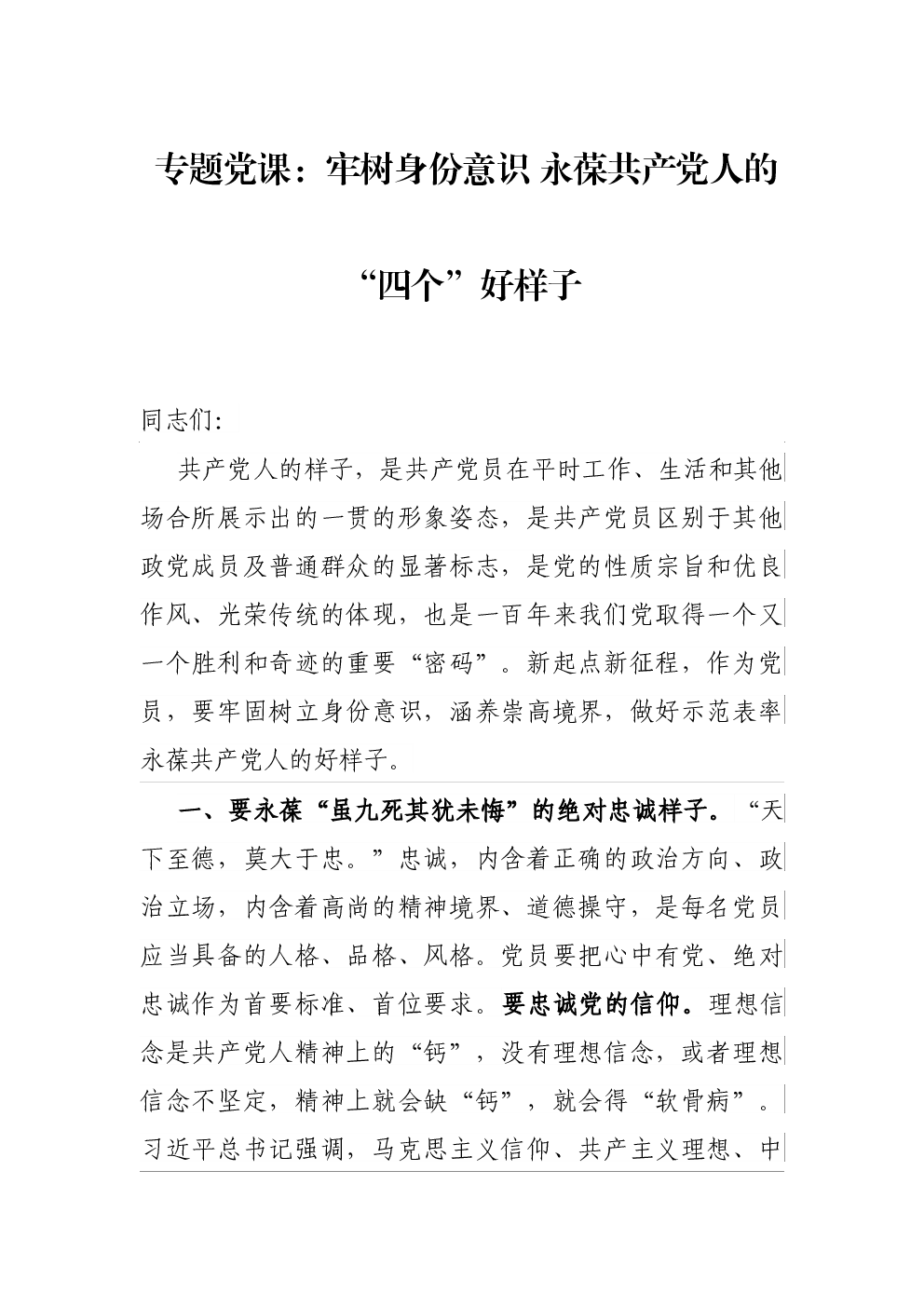 专题党课：牢树身份意识 永葆共产党人的

“四个”好样子

同志们:

共产党人的样子，是共产党员在平时工作、生活和其他场合所展示出的一贯的形象姿态，是共产党员区别于其他政党成员及普通群众的显著标志，是党的性质宗旨和优良作风、光荣传统的体现，也是一百年来我们党取得一个又一个胜利和奇迹的重要“密码”。新起点新征程，作为党员，要牢固树立身份意识，涵养崇高境界，做好示范表率永葆共产党人的好样子。

一、要永葆“虽九死其犹未悔”的绝对忠诚样子。“天下至德，莫大于忠。”忠诚，内含着正确的政治方向、政治立场，内含着高尚的精神境界、道德操守，是每名党员应当具备的人格、品格、风格。党员要把心中有党、绝对忠诚作为首要标准、首位要求。要忠诚党的信仰。理想信念是共产党人精神上的“钙”，没有理想信念，或者理想信念不坚定，精神上就会缺“钙”，就会得“软骨病”。习近平总书记强调，马克思主义信仰、共产主义理想、中